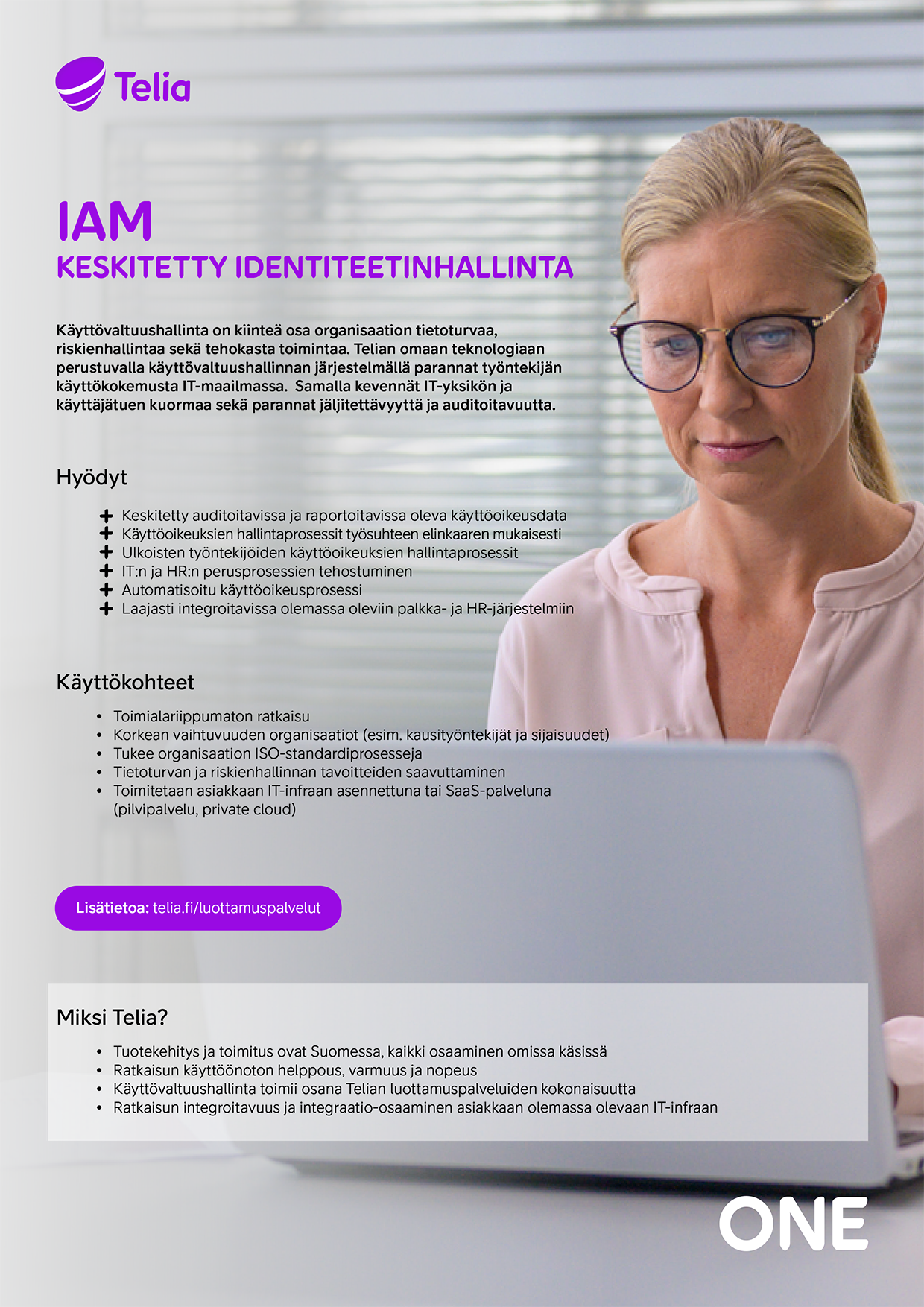 Telia

IAM
KESKITETTY IDENTITEETINHALLINTA

Käyttövaltuushallinta on kiinteä osa organisaation tietoturvaa, riskienhallintaa sekä tehokasta toimintaa. Telian omaan teknologiaan perustuvalla käyttövaltuushallinnan järjestelmällä parannat työntekijän käyttökokemusta IT-maailmassa. Samalla kevennät IT-yksikön ja käyttäjätuen kuormaa sekä parannat jäljitettävyyttä ja auditoitavuutta.

Hyödyt

+ Keskitetty auditoitavissa ja raportoitavissa oleva käyttöoikeusdata
+ Käyttöoikeuksien hallintaprosessit työsuhteen elinkaaren mukaisesti
+ Ulkoisten työntekijöiden käyttöoikeuksien hallintaprosessit
+ IT:n ja HR:n perusprosessien tehostuminen
+ Automatisoitu käyttöoikeusprosessi
+ Laajasti integroitavissa olemassa oleviin palkka- ja HR-järjestelmiin

Käyttökohteet

• Toimialariippumaton ratkaisu
• Korkean vaihtuvuuden organisaatiot (esim. kausityöntekijät ja sijaisuudet)
• Tukee organisaation ISO-standardiprosesseja
• Tietoturvan ja riskienhallinnan tavoitteiden saavuttaminen
• Toimitetaan asiakkaan IT-infraan asennettuna tai SaaS-palveluna (pilvipalvelu, private cloud)

Lisätietoa: telia.fi/luottamuspalvelut

Miksi Telia?

• Tuotekehitys ja toimitus ovat Suomessa, kaikki osaaminen omissa käsissä
• Ratkaisun käyttöönoton helppous, varmuus ja nopeus
• Käyttövaltuushallinta toimii osana Telian luottamuspalveluiden kokonaisuutta
• Ratkaisun integroitavuus ja integraatio-osaaminen asiakkaan olemassa olevaan IT-infraan

ONE